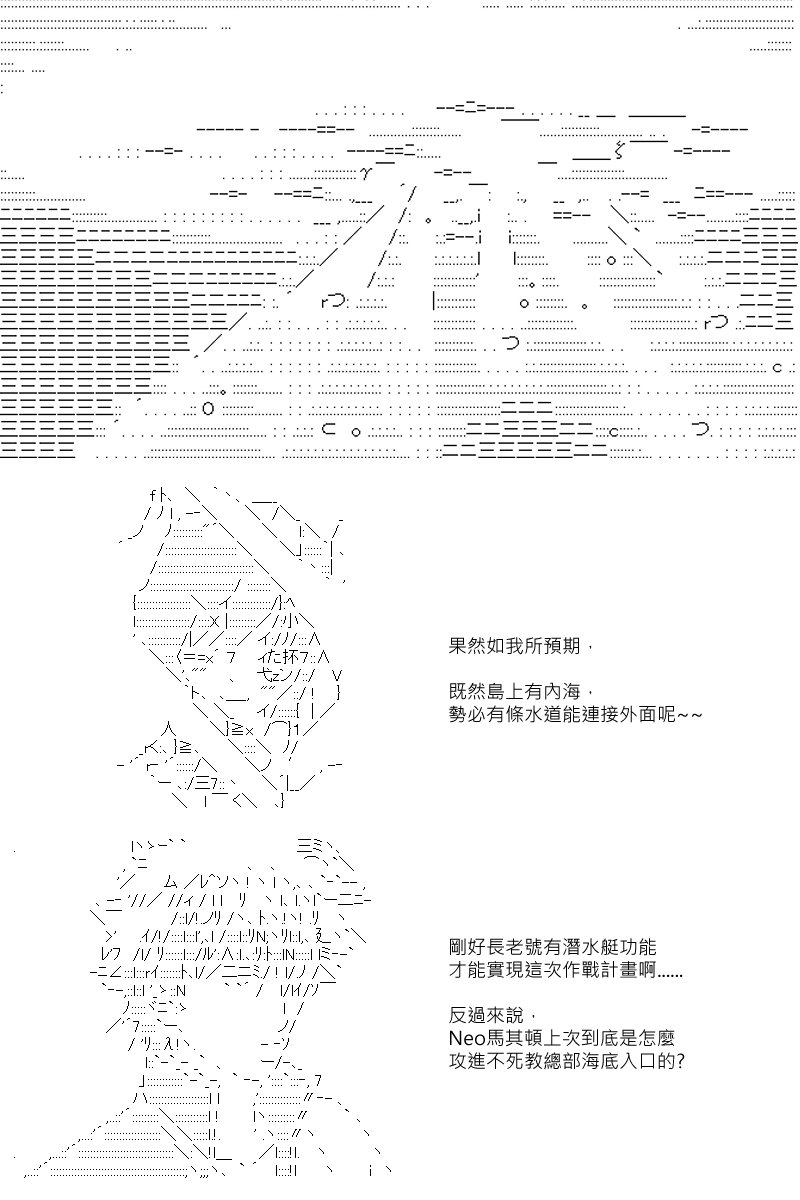 果然如我所預期，

既然島上有內海，
勢必有條水道能連接外面呢~~

剛好長老號有潛水艇功能
才能實現這次作戰計畫啊......

反過來說，
Neo馬其頓上次到底是怎麼
攻進不死教總部海底入口的?